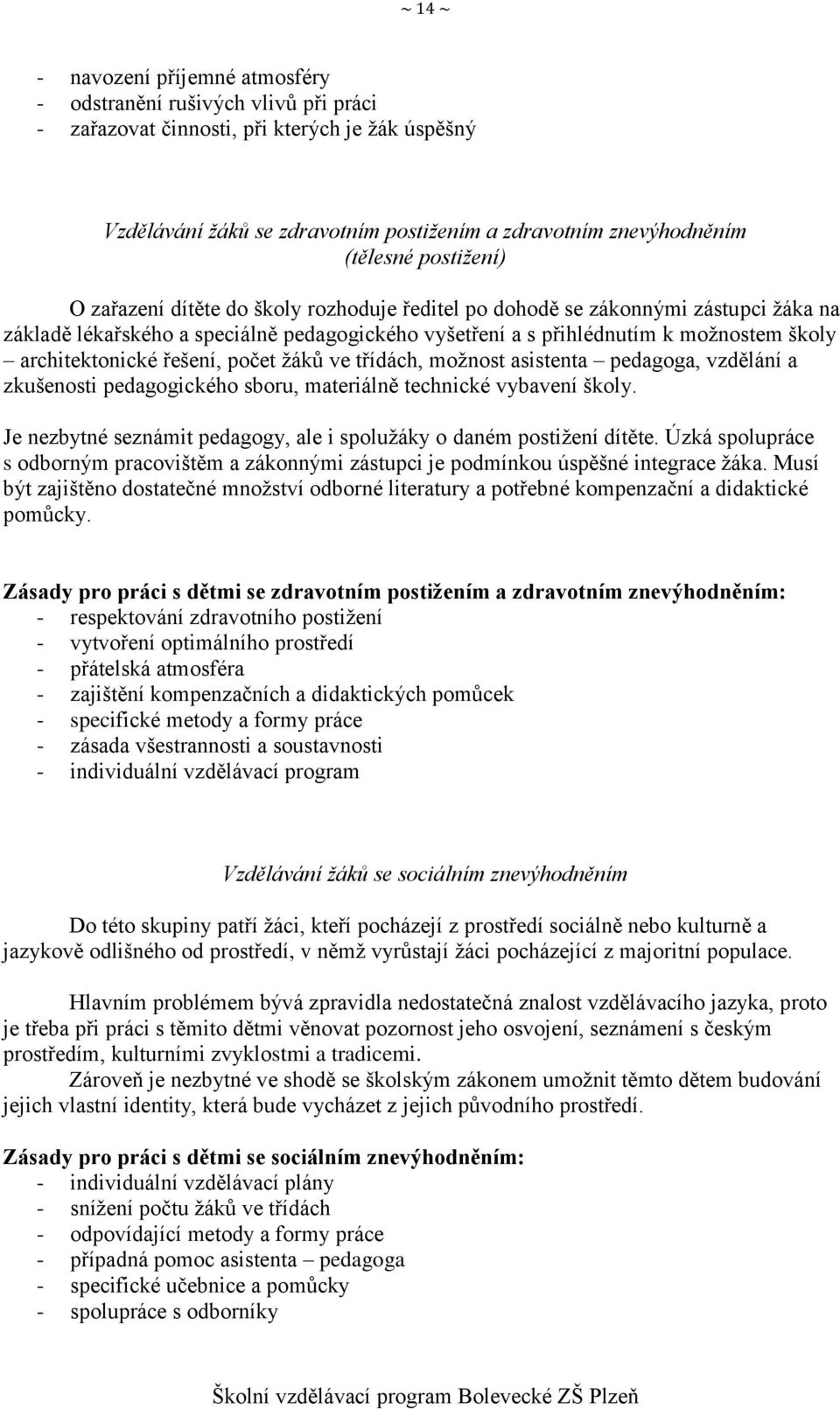 ~ 14 ~

- navození příjemné atmosféry
- odstranění rušivých vlivů při práci
- zařazovat činnosti, při kterých je žák úspěšný

Vzdělávání žáků se zdravotním postižením a zdravotním znevýhodněním
(tělesné postižení)

O zařazení dítěte do školy rozhoduje ředitel po dohodě se zákonnými zástupci žáka na základě lékařského a speciálně pedagogického vyšetření a s přihlédnutím k možnostem školy – architektonické řešení, počet žáků ve třídách, možnost asistenta – pedagoga, vzdělání a zkušenosti pedagogického sboru, materiálně technické vybavení školy.

Je nezbytné seznámit pedagogy, ale i spolužáky o daném postižení dítěte. Úzká spolupráce s odborným pracovištěm a zákonnými zástupci je podmínkou úspěšné integrace žáka. Musí být zajištěno dostatečné množství odborné literatury a potřebné kompenzační a didaktické pomůcky.

Zásady pro práci s dětmi se zdravotním postižením a zdravotním znevýhodněním:
- respektování zdravotního postižení
- vytvoření optimálního prostředí
- přátelská atmosféra
- zajištění kompenzačních a didaktických pomůcek
- specifické metody a formy práce
- zásada všestrannosti a soustavnosti
- individuální vzdělávací program

Vzdělávání žáků se sociálním znevýhodněním

Do této skupiny patří žáci, kteří pocházejí z prostředí sociálně nebo kulturně a jazykově odlišného od prostředí, v němž vyrůstají žáci pocházející z majoritní populace.

Hlavním problémem bývá zpravidla nedostatečná znalost vzdělávacího jazyka, proto je třeba při práci s těmito dětmi věnovat pozornost jeho osvojení, seznámení s českým prostředím, kulturními zvyklostmi a tradicemi.
Zároveň je nezbytné ve shodě se školským zákonem umožnit těmto dětem budování jejich vlastní identity, která bude vycházet z jejich původního prostředí.

Zásady pro práci s dětmi se sociálním znevýhodněním:
- individuální vzdělávací plány
- snížení počtu žáků ve třídách
- odpovídající metody a formy práce
- případná pomoc asistenta – pedagoga
- specifické učebnice a pomůcky
- spolupráce s odborníky

Školní vzdělávací program Bolevecké ZŠ Plzeň